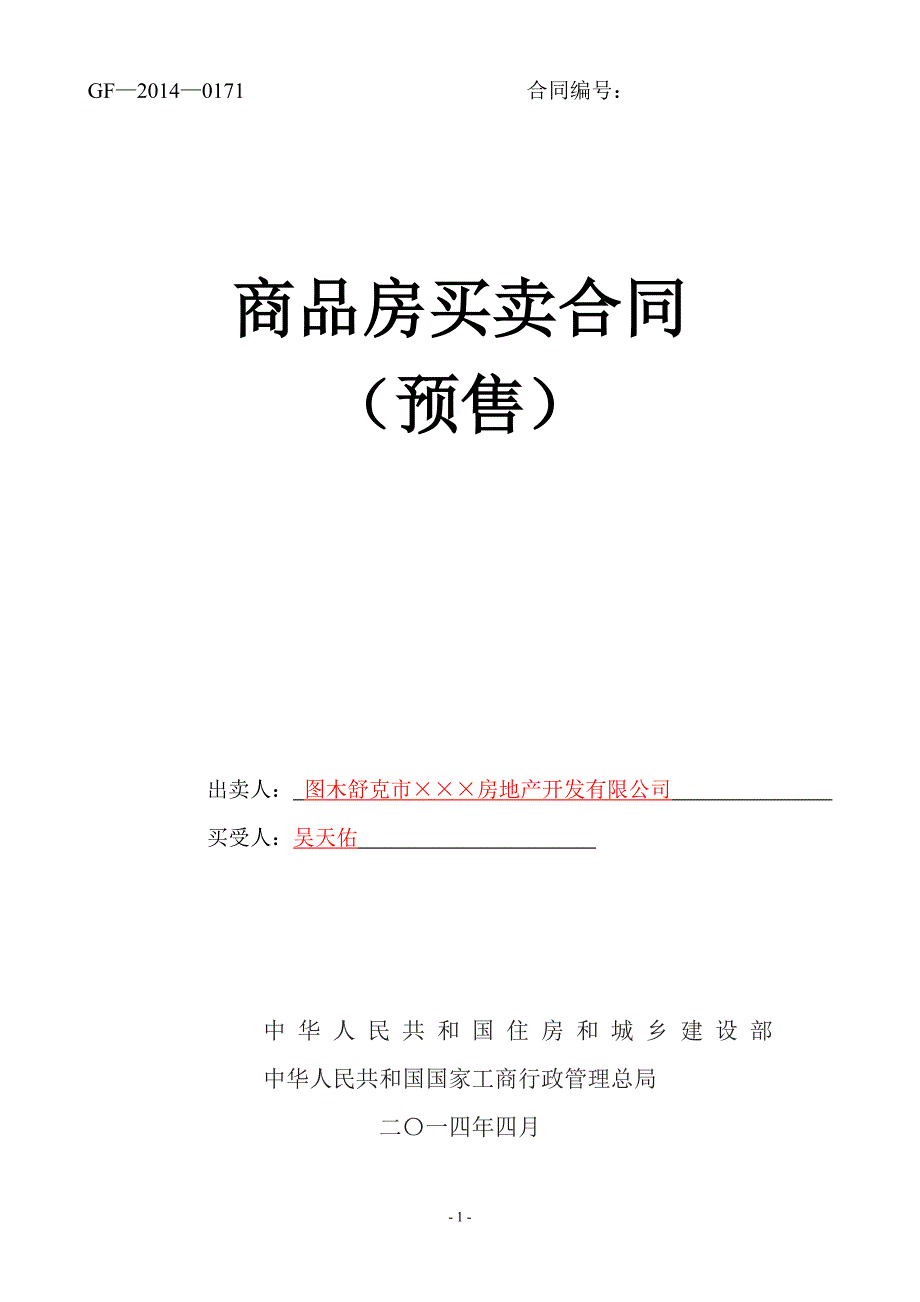 GF—2014—0171 合同编号：

商品房买卖合同
（预售）

出卖人：图木舒克市×××房地产开发有限公司

买受人：吴天佑

中华人民共和国住房和城乡建设部
中华人民共和国国家工商行政管理总局
二〇一四年四月

- 1 -